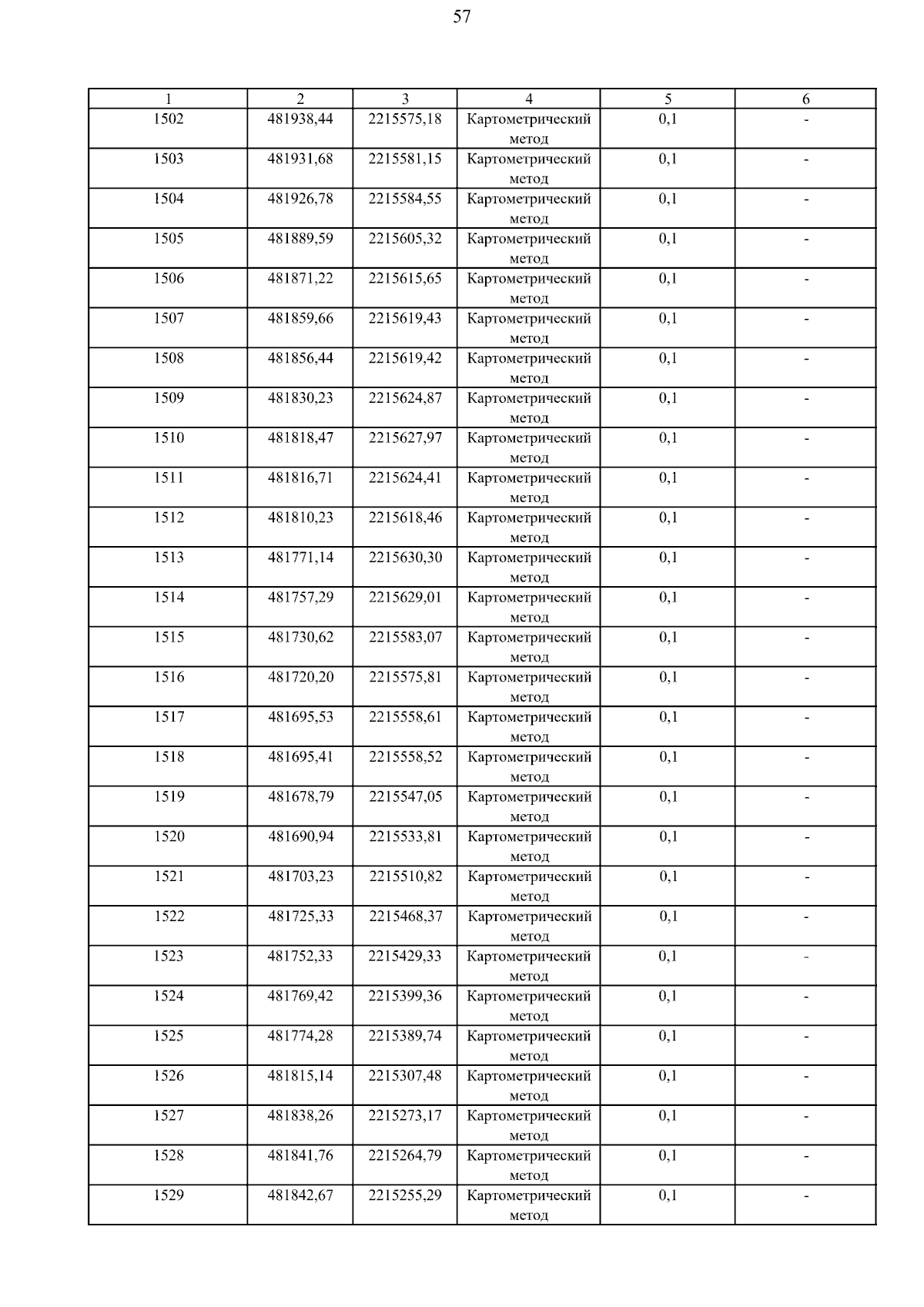 57

| 1 | 2 | 3 | 4 | 5 | 6 |
|---|---|---|---|---|---|
| 1502 | 481938,44 | 2215575,18 | Картометрический метод | 0,1 | - |
| 1503 | 481931,68 | 2215581,15 | Картометрический метод | 0,1 | - |
| 1504 | 481926,78 | 2215584,55 | Картометрический метод | 0,1 | - |
| 1505 | 481889,59 | 2215605,32 | Картометрический метод | 0,1 | - |
| 1506 | 481871,22 | 2215615,65 | Картометрический метод | 0,1 | - |
| 1507 | 481859,66 | 2215619,43 | Картометрический метод | 0,1 | - |
| 1508 | 481856,44 | 2215619,42 | Картометрический метод | 0,1 | - |
| 1509 | 481830,23 | 2215624,87 | Картометрический метод | 0,1 | - |
| 1510 | 481818,47 | 2215627,97 | Картометрический метод | 0,1 | - |
| 1511 | 481816,71 | 2215624,41 | Картометрический метод | 0,1 | - |
| 1512 | 481810,23 | 2215618,46 | Картометрический метод | 0,1 | - |
| 1513 | 481771,14 | 2215630,30 | Картометрический метод | 0,1 | - |
| 1514 | 481757,29 | 2215629,01 | Картометрический метод | 0,1 | - |
| 1515 | 481730,62 | 2215583,07 | Картометрический метод | 0,1 | - |
| 1516 | 481720,20 | 2215575,81 | Картометрический метод | 0,1 | - |
| 1517 | 481695,53 | 2215558,61 | Картометрический метод | 0,1 | - |
| 1518 | 481695,41 | 2215558,52 | Картометрический метод | 0,1 | - |
| 1519 | 481678,79 | 2215547,05 | Картометрический метод | 0,1 | - |
| 1520 | 481690,94 | 2215533,81 | Картометрический метод | 0,1 | - |
| 1521 | 481703,23 | 2215510,82 | Картометрический метод | 0,1 | - |
| 1522 | 481725,33 | 2215468,37 | Картометрический метод | 0,1 | - |
| 1523 | 481752,33 | 2215429,33 | Картометрический метод | 0,1 | - |
| 1524 | 481769,42 | 2215399,36 | Картометрический метод | 0,1 | - |
| 1525 | 481774,28 | 2215389,74 | Картометрический метод | 0,1 | - |
| 1526 | 481815,14 | 2215307,48 | Картометрический метод | 0,1 | - |
| 1527 | 481838,26 | 2215273,17 | Картометрический метод | 0,1 | - |
| 1528 | 481841,76 | 2215264,79 | Картометрический метод | 0,1 | - |
| 1529 | 481842,67 | 2215255,29 | Картометрический метод | 0,1 | - |